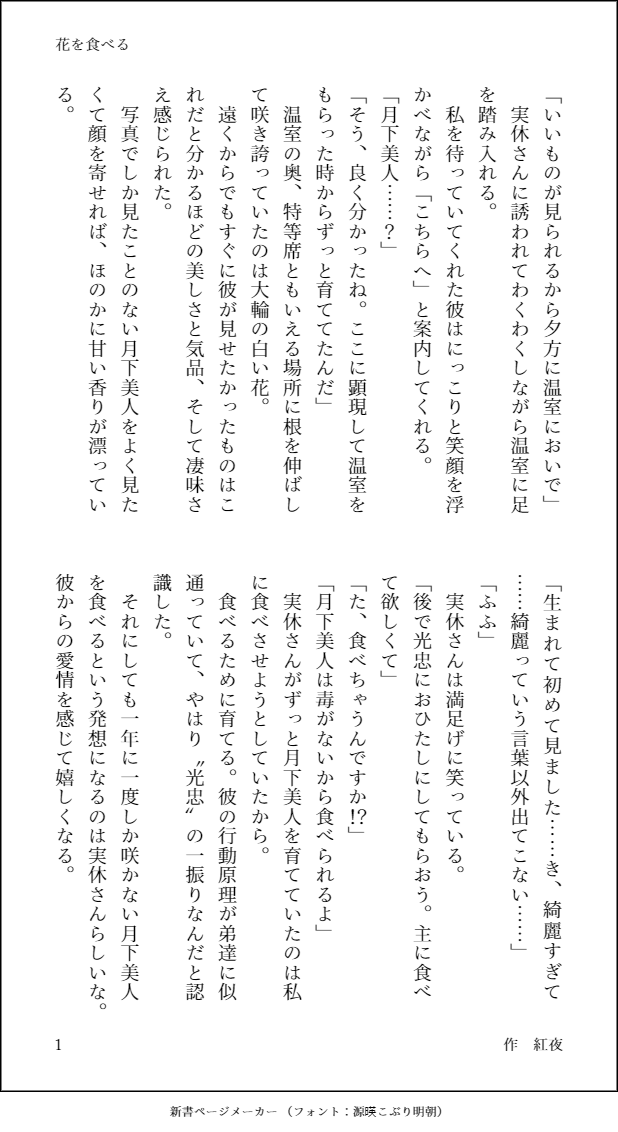 花を食べる

「いいものが見られるから夕方に温室においで」

実休さんに誘われてわくわくしながら温室に足を踏み入れる。

私を待っていてくれた彼はにっこりと笑顔を浮かべながら「こちらへ」と案内してくれる。

「月下美人……？」

「そう、良く分かったね。ここに顕現して温室をもらった時からずっと育ててたんだ」

温室の奥、特等席ともいえる場所に根を伸ばして咲き誇っていたのは大輪の白い花。

遠くからでもすぐに彼が見せたかったものはこれだと分かるほどの美しさと気品、そして凄味さえ感じられた。

写真でしか見たことのない月下美人をよく見たくて顔を寄せれば、ほのかに甘い香りが漂っている。

「生まれて初めて見ました……き、綺麗すぎて……綺麗っていう言葉以外出てこない……」

「ふふ」

実休さんは満足げに笑っている。

「後で光忠におひたしにしてもらおう。主に食べて欲しくて」

「た、食べちゃうんですか!?」

「月下美人は毒がないから食べられるよ」

実休さんがずっと月下美人を育てていたのは私に食べさせようとしていたから。

食べるために育てる。彼の行動原理が弟達に似通っていて、やはり〝光忠〟の一振りなんだと認識した。

それにしても一年に一度しか咲かない月下美人を食べるという発想になるのは実休さんらしいな。

彼からの愛情を感じて嬉しくなる。

1

作 紅夜

新書ページメーカー（フォント：源暎こぶり明朝）